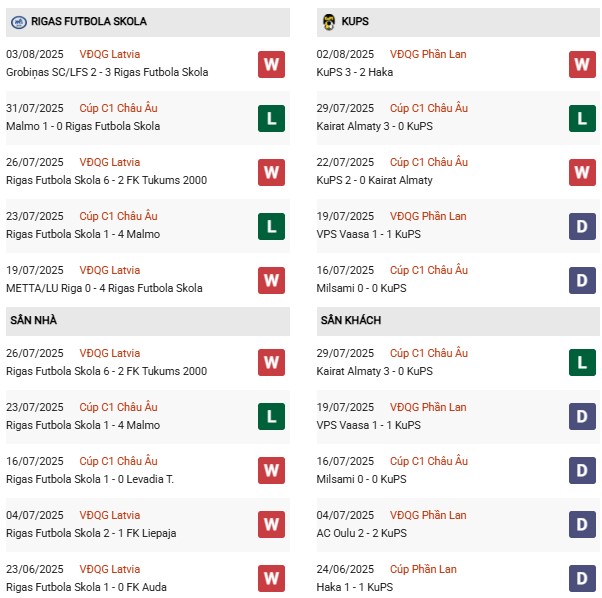 RIGAS FUTBOLA SKOLA

03/08/2025 VĐQG Latvia
Grobiņas SC/LFS 2 - 3 Rigas Futbola Skola
W

31/07/2025 Cúp C1 Châu Âu
Malmo 1 - 0 Rigas Futbola Skola
L

26/07/2025 VĐQG Latvia
Rigas Futbola Skola 6 - 2 FK Tukums 2000
W

23/07/2025 Cúp C1 Châu Âu
Rigas Futbola Skola 1 - 4 Malmo
L

19/07/2025 VĐQG Latvia
METTA/LU Riga 0 - 4 Rigas Futbola Skola
W

SÂN NHÀ

26/07/2025 VĐQG Latvia
Rigas Futbola Skola 6 - 2 FK Tukums 2000
W

23/07/2025 Cúp C1 Châu Âu
Rigas Futbola Skola 1 - 4 Malmo
L

16/07/2025 Cúp C1 Châu Âu
Rigas Futbola Skola 1 - 0 Levadia T.
W

04/07/2025 VĐQG Latvia
Rigas Futbola Skola 2 - 1 FK Liepaja
W

23/06/2025 VĐQG Latvia
Rigas Futbola Skola 1 - 0 FK Auda
W

KUPS

02/08/2025 VĐQG Phần Lan
KuPS 3 - 2 Haka
W

29/07/2025 Cúp C1 Châu Âu
Kairat Almaty 3 - 0 KuPS
L

22/07/2025 Cúp C1 Châu Âu
KuPS 2 - 0 Kairat Almaty
W

19/07/2025 VĐQG Phần Lan
VPS Vaasa 1 - 1 KuPS
D

16/07/2025 Cúp C1 Châu Âu
Milsami 0 - 0 KuPS
D

SÂN KHÁCH

29/07/2025 Cúp C1 Châu Âu
Kairat Almaty 3 - 0 KuPS
L

19/07/2025 VĐQG Phần Lan
VPS Vaasa 1 - 1 KuPS
D

16/07/2025 Cúp C1 Châu Âu
Milsami 0 - 0 KuPS
D

04/07/2025 VĐQG Phần Lan
AC Oulu 2 - 2 KuPS
D

24/06/2025 Cúp Phần Lan
Haka 1 - 1 KuPS
D